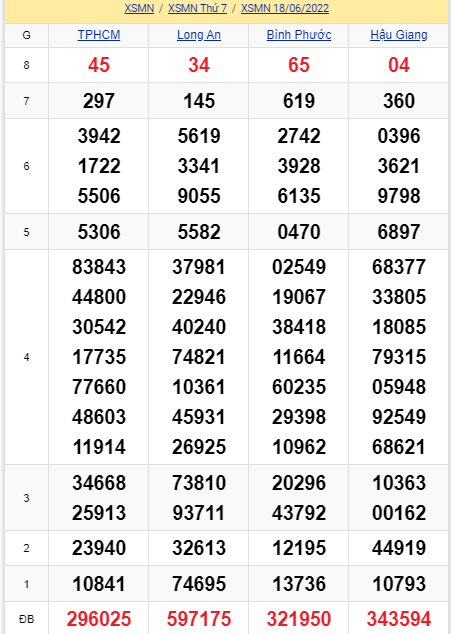 XSMN / XSMN Thứ 7 / XSMN 18/06/2022

| G | TPHCM | Long An | Bình Phước | Hậu Giang |
|---|---|---|---|---|
| 8 | 45 | 34 | 65 | 04 |
| 7 | 297 | 145 | 619 | 360 |
| 6 | 3942 1722 5506 | 5619 3341 9055 | 2742 3928 6135 | 0396 3621 9798 |
| 5 | 5306 | 5582 | 0470 | 6897 |
| 4 | 83843 44800 30542 17735 77660 48603 11914 | 37981 22946 40240 74821 10361 45931 26925 | 02549 19067 38418 11664 60235 29398 10962 | 68377 33805 18085 79315 05948 92549 68621 |
| 3 | 34668 25913 | 73810 93711 | 20296 43792 | 10363 00162 |
| 2 | 23940 | 32613 | 12195 | 44919 |
| 1 | 10841 | 74695 | 13736 | 10793 |
| ĐB | 296025 | 597175 | 321950 | 343594 |